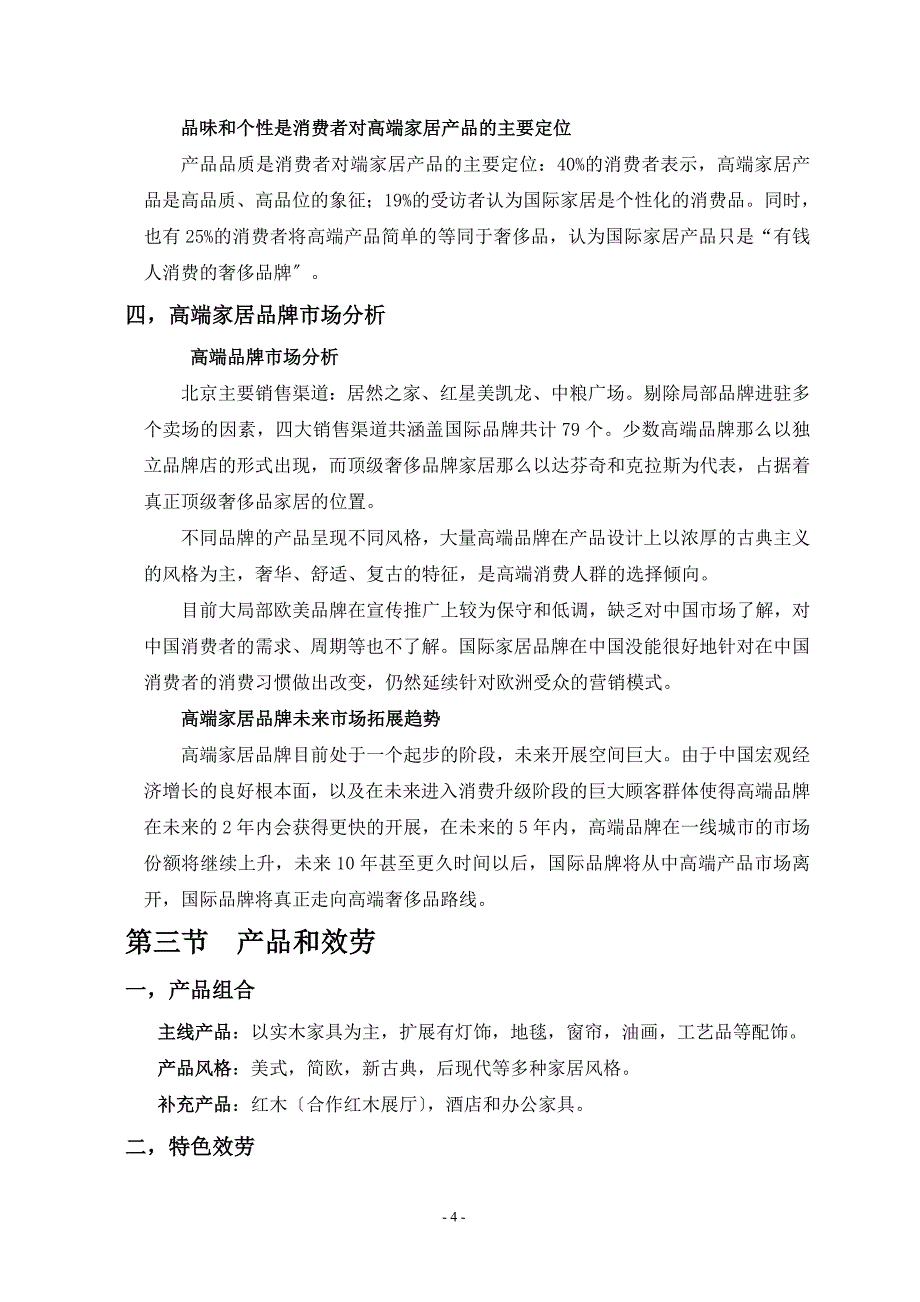 品味和个性是消费者对高端家居产品的主要定位

产品品质是消费者对端家居产品的主要定位：40%的消费者表示，高端家居产品是高品质、高品位的象征；19%的受访者认为国际家居是个性化的消费品。同时，也有 25%的消费者将高端产品简单的等同于奢侈品，认为国际家居产品只是“有钱人消费的奢侈品牌″。

四，高端家居品牌市场分析

高端品牌市场分析

北京主要销售渠道：居然之家、红星美凯龙、中粮广场。剔除局部品牌进驻多个卖场的因素，四大销售渠道共涵盖国际品牌共计 79 个。少数高端品牌那么以独立品牌店的形式出现，而顶级奢侈品牌家居那么以达芬奇和克拉斯为代表，占据着真正顶级奢侈品家居的位置。

不同品牌的产品呈现不同风格，大量高端品牌在产品设计上以浓厚的古典主义的风格为主，奢华、舒适、复古的特征，是高端消费人群的选择倾向。

目前大局部欧美品牌在宣传推广上较为保守和低调，缺乏对中国市场了解，对中国消费者的需求、周期等也不了解。国际家居品牌在中国没能很好地针对在中国消费者的消费习惯做出改变，仍然延续针对欧洲受众的营销模式。

高端家居品牌未来市场拓展趋势

高端家居品牌目前处于一个起步的阶段，未来开展空间巨大。由于中国宏观经济增长的良好根本面，以及在未来进入消费升级阶段的巨大顾客群体使得高端品牌在未来的 2 年内会获得更快的开展，在未来的 5 年内，高端品牌在一线城市的市场份额将继续上升，未来 10 年甚至更久时间以后，国际品牌将从中高端产品市场离开，国际品牌将真正走向高端奢侈品路线。

第三节 产品和效劳

一，产品组合

主线产品：以实木家具为主，扩展有灯饰，地毯，窗帘，油画，工艺品等配饰。

产品风格：美式，简欧，新古典，后现代等多种家居风格。

补充产品：红木〔合作红木展厅〕，酒店和办公家具。

二，特色效劳

- 4 -